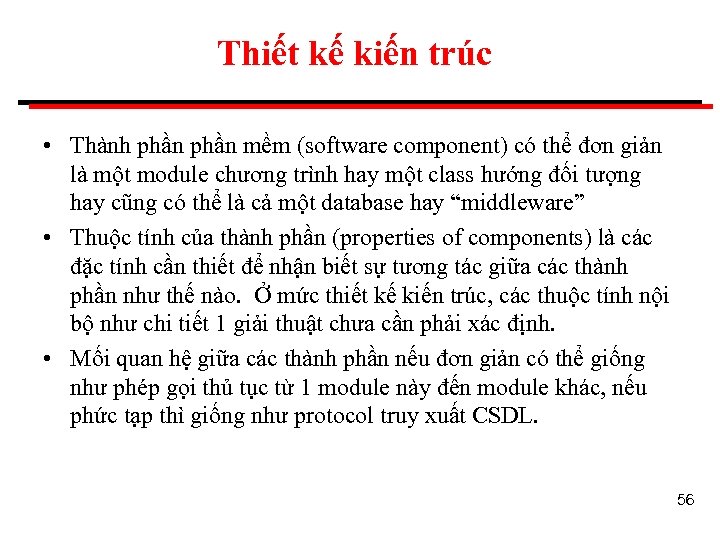 Thiết kế kiến trúc

• Thành phần phần mềm (software component) có thể đơn giản là một module chương trình hay một class hướng đối tượng hay cũng có thể là cả một database hay “middleware”

• Thuộc tính của thành phần (properties of components) là các đặc tính cần thiết để nhận biết sự tương tác giữa các thành phần như thế nào. Ở mức thiết kế kiến trúc, các thuộc tính nội bộ như chi tiết 1 giải thuật chưa cần phải xác định.

• Mối quan hệ giữa các thành phần nếu đơn giản có thể giống như phép gọi thủ tục từ 1 module này đến module khác, nếu phức tạp thì giống như protocol truy xuất CSDL.

56